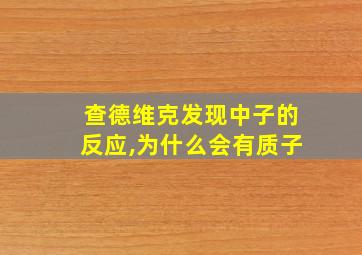 查德维克发现中子的反应,为什么会有质子